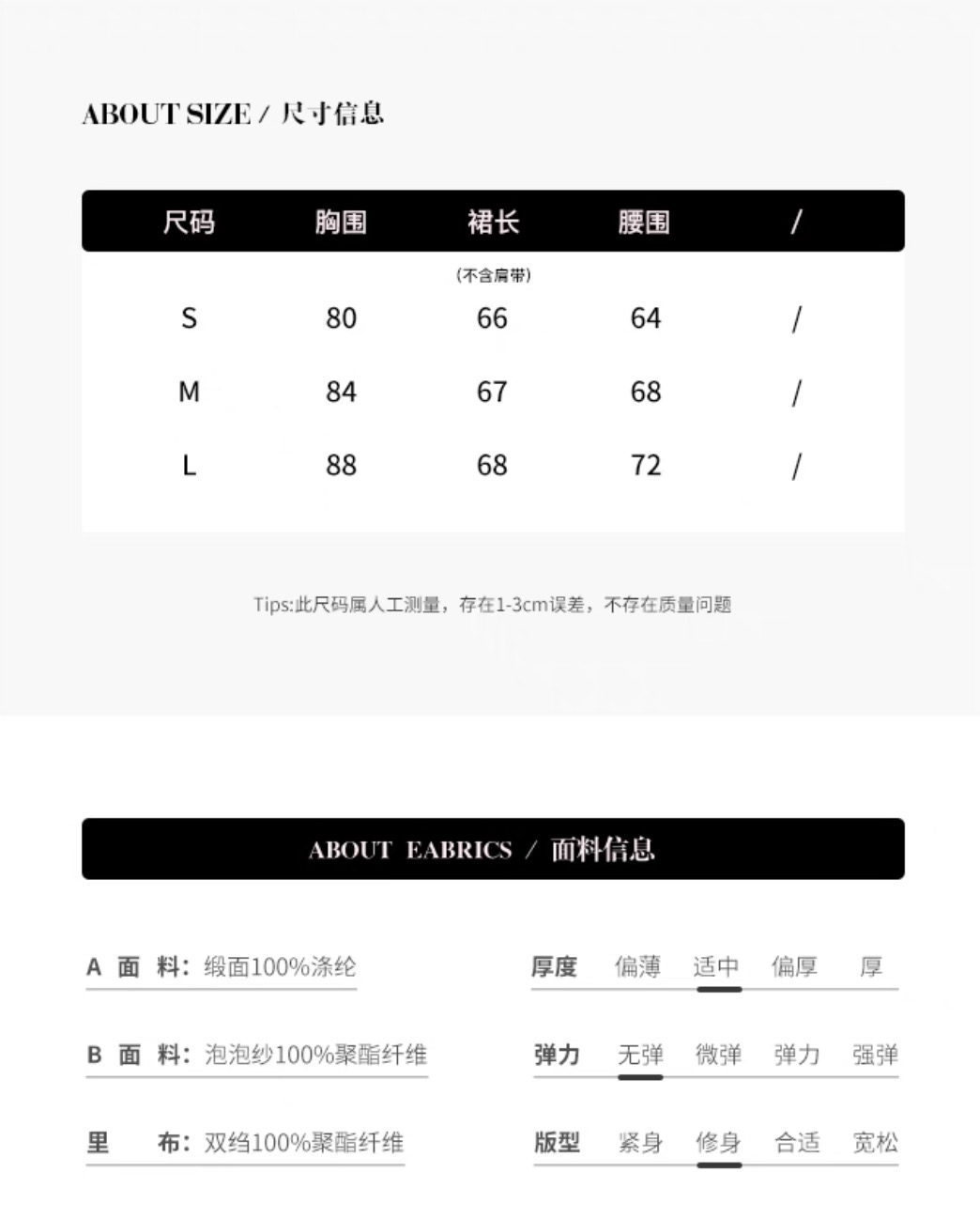 ABOUT SIZE / 尺寸信息

| 尺码 | 胸围 | 裙长 (不含肩带) | 腰围 | / |
|---|---|---|---|---|
| S | 80 | 66 | 64 | / |
| M | 84 | 67 | 68 | / |
| L | 88 | 68 | 72 | / |

Tips:此尺码属人工测量，存在1-3cm误差，不存在质量问题

ABOUT EABRICS / 面料信息

A 面 料：缎面100%涤纶

B 面 料：泡泡纱100%聚酯纤维

里 布：双绉100%聚酯纤维

厚度 偏薄 适中 偏厚 厚

弹力 无弹 微弹 弹力 强弹

版型 紧身 修身 合适 宽松